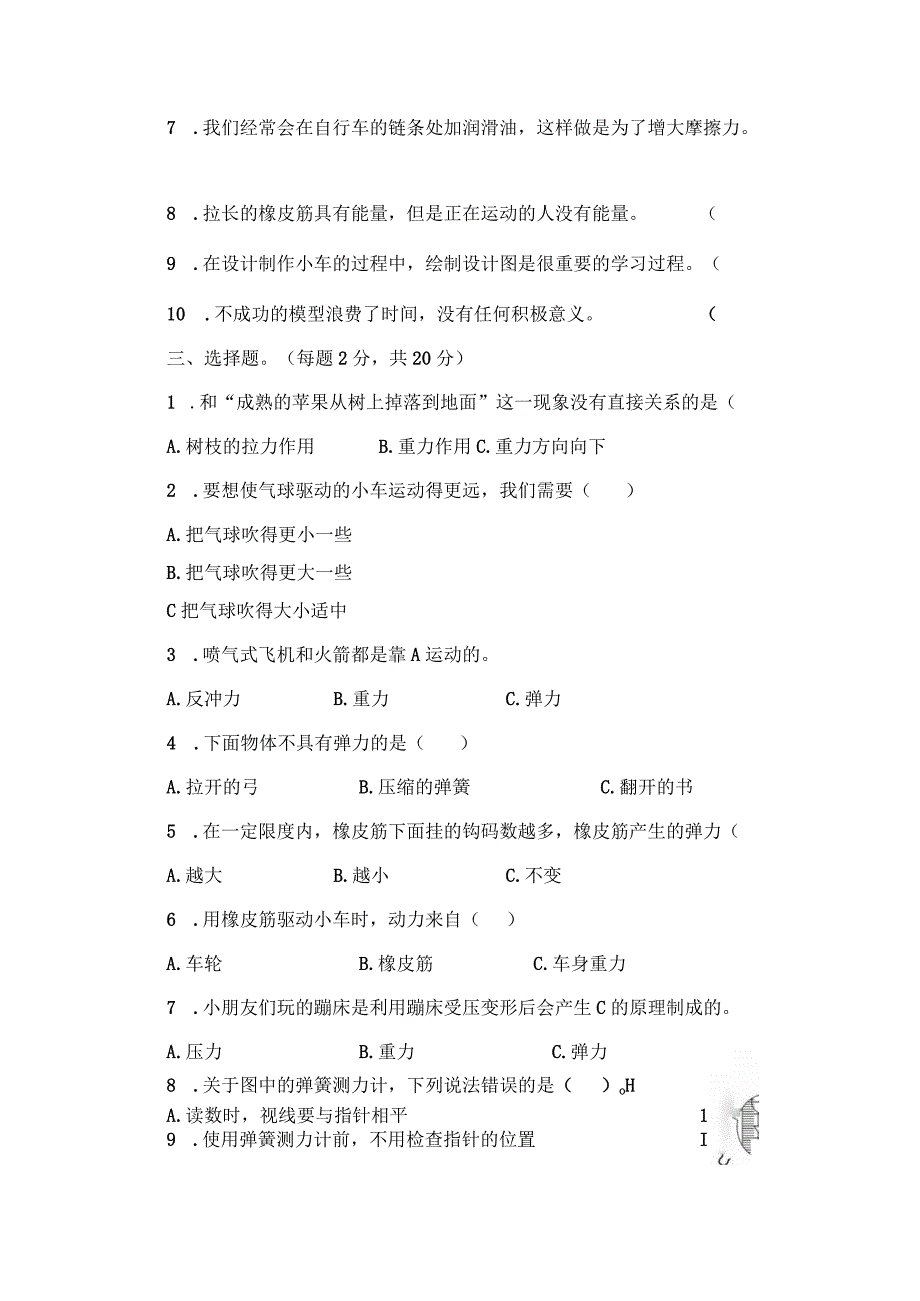 7 .我们经常会在自行车的链条处加润滑油，这样做是为了增大摩擦力。

8 .拉长的橡皮筋具有能量，但是正在运动的人没有能量。 （

9 .在设计制作小车的过程中，绘制设计图是很重要的学习过程。（

10 .不成功的模型浪费了时间，没有任何积极意义。 （

三、选择题。（每题2分，共20分）

1 .和“成熟的苹果从树上掉落到地面”这一现象没有直接关系的是（

A.树枝的拉力作用 B.重力作用 C.重力方向向下

2 .要想使气球驱动的小车运动得更远，我们需要（ ）

A.把气球吹得更小一些

B.把气球吹得更大一些

C把气球吹得大小适中

3 .喷气式飞机和火箭都是靠A运动的。

A.反冲力 B.重力 C.弹力

4 .下面物体不具有弹力的是（ ）

A.拉开的弓 B.压缩的弹簧 C.翻开的书

5 .在一定限度内，橡皮筋下面挂的钩码数越多，橡皮筋产生的弹力（

A.越大 B.越小 C.不变

6 .用橡皮筋驱动小车时，动力来自（ ）

A.车轮 B.橡皮筋 C.车身重力

7 .小朋友们玩的蹦床是利用蹦床受压变形后会产生C的原理制成的。

A.压力 B.重力 C.弹力

8 .关于图中的弹簧测力计，下列说法错误的是（ ）。H

A.读数时，视线要与指针相平 1

9 .使用弹簧测力计前，不用检查指针的位置 I